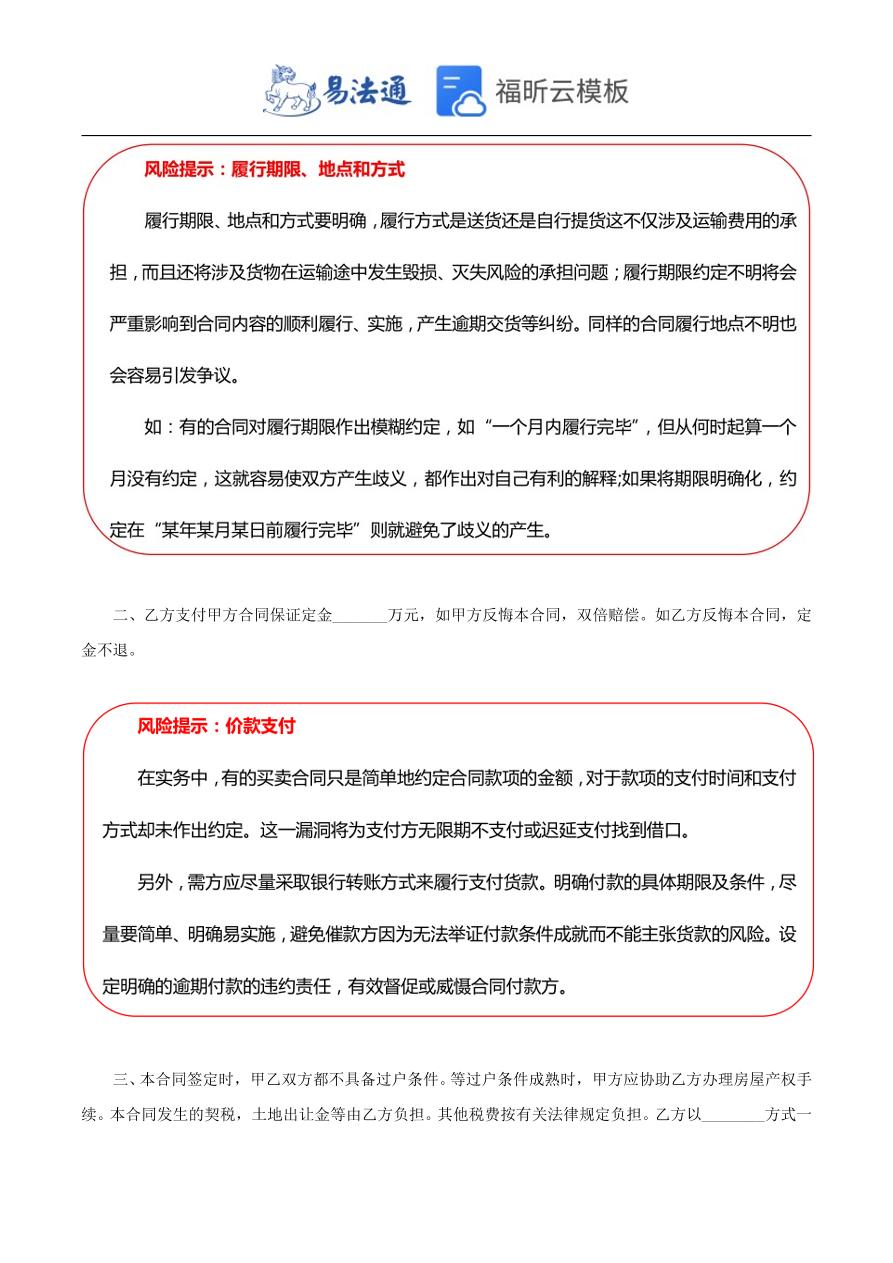 易法通 福昕云模板

风险提示：履行期限、地点和方式

履行期限、地点和方式要明确，履行方式是送货还是自行提货这不仅涉及运输费用的承担，而且还将涉及货物在运输途中发生毁损、灭失风险的承担问题；履行期限约定不明将会严重影响到合同内容的顺利履行、实施，产生逾期交货等纠纷。同样的合同履行地点不明也会容易引发争议。

如：有的合同对履行期限作出模糊约定，如“一个月内履行完毕”，但从何时起算一个月没有约定，这就容易使双方产生歧义，都作出对自己有利的解释;如果将期限明确化，约定在“某年某月某日前履行完毕”则就避免了歧义的产生。

二、乙方支付甲方合同保证定金_______万元，如甲方反悔本合同，双倍赔偿。如乙方反悔本合同，定金不退。

风险提示：价款支付

在实务中，有的买卖合同只是简单地约定合同款项的金额，对于款项的支付时间和支付方式却未作出约定。这一漏洞将为支付方无限期不支付或迟延支付找到借口。

另外，需方应尽量采取银行转账方式来履行支付货款。明确付款的具体期限及条件，尽量要简单、明确易实施，避免催款方因为无法举证付款条件成就而不能主张货款的风险。设定明确的逾期付款的违约责任，有效督促或威慑合同付款方。

三、本合同签定时，甲乙双方都不具备过户条件。等过户条件成熟时，甲方应协助乙方办理房屋产权手续。本合同发生的契税，土地出让金等由乙方负担。其他税费按有关法律规定负担。乙方以________方式一